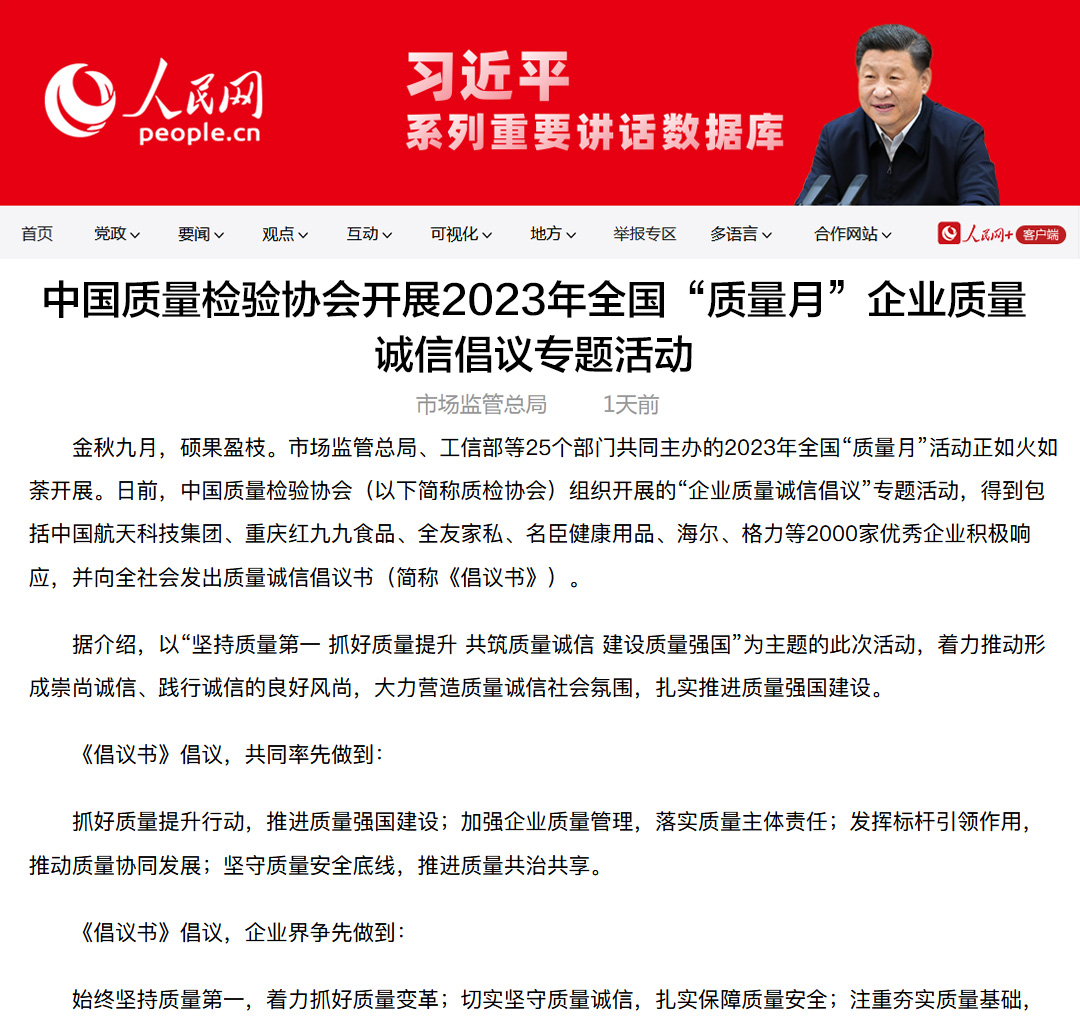 人民网
people.cn

习近平
系列重要讲话数据库

首页 党政 要闻 观点 互动 可视化 地方 举报专区 多语言 合作网站 人民网+ 客户端

中国质量检验协会开展2023年全国“质量月”企业质量诚信倡议专题活动

市场监管总局 1天前

金秋九月，硕果盈枝。市场监管总局、工信部等25个部门共同主办的2023年全国“质量月”活动正如火如荼开展。日前，中国质量检验协会（以下简称质检协会）组织开展的“企业质量诚信倡议”专题活动，得到包括中国航天科技集团、重庆红九九食品、全友家私、名臣健康用品、海尔、格力等2000家优秀企业积极响应，并向全社会发出质量诚信倡议书（简称《倡议书》）。

据介绍，以“坚持质量第一 抓好质量提升 共筑质量诚信 建设质量强国”为主题的此次活动，着力推动形成崇尚诚信、践行诚信的良好风尚，大力营造质量诚信社会氛围，扎实推进质量强国建设。

《倡议书》倡议，共同率先做到：

抓好质量提升行动，推进质量强国建设；加强企业质量管理，落实质量主体责任；发挥标杆引领作用，推动质量协同发展；坚守质量安全底线，推进质量共治共享。

《倡议书》倡议，企业界争先做到：

始终坚持质量第一，着力抓好质量变革；切实坚守质量诚信，扎实保障质量安全；注重夯实质量基础，